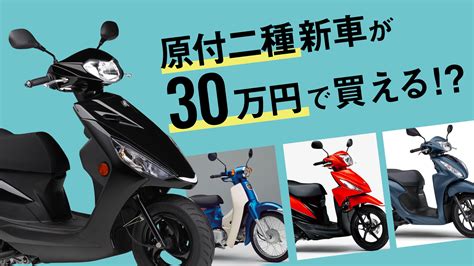 原付二種新車が
30万円で買える!?